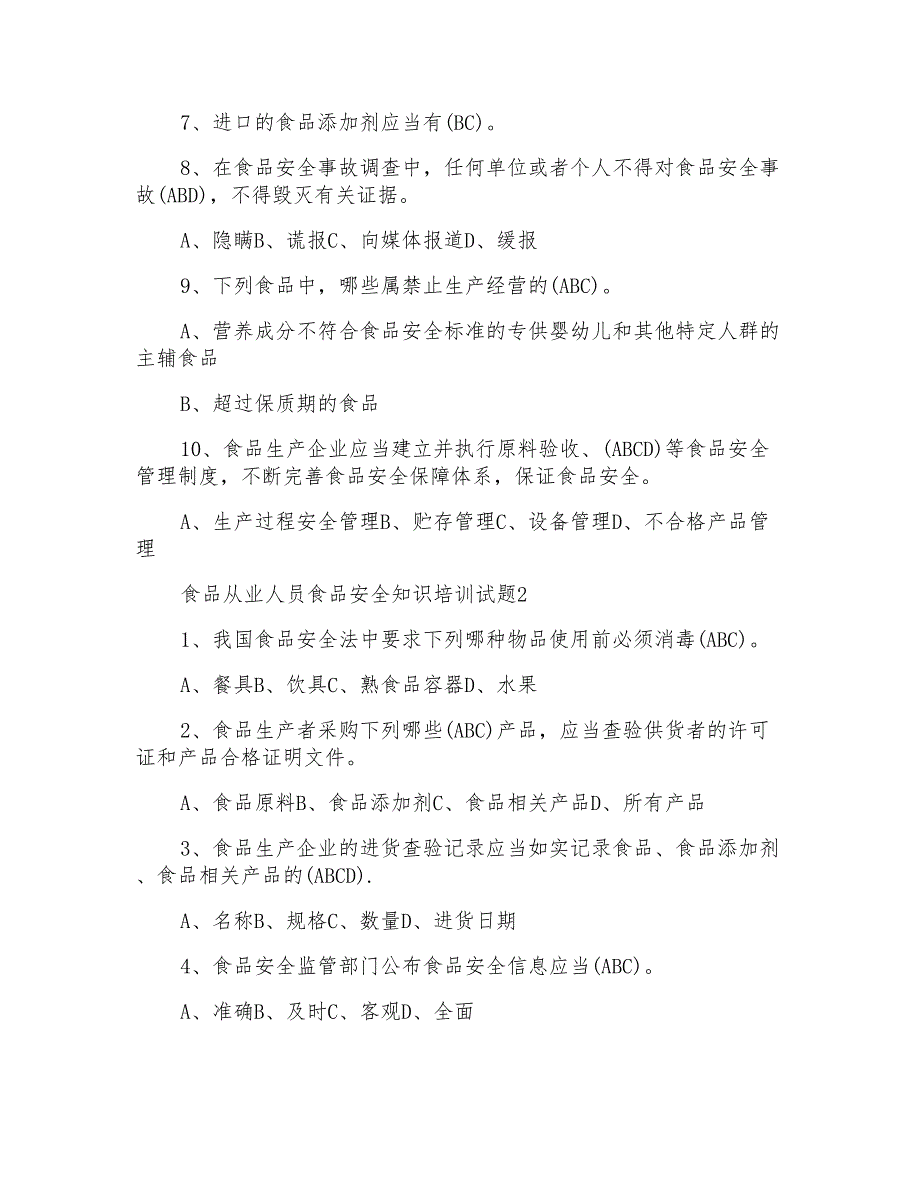 7、进口的食品添加剂应当有(BC)。

8、在食品安全事故调查中，任何单位或者个人不得对食品安全事故(ABD)，不得毁灭有关证据。

A、隐瞒B、谎报C、向媒体报道D、缓报

9、下列食品中，哪些属禁止生产经营的(ABC)。

A、营养成分不符合食品安全标准的专供婴幼儿和其他特定人群的主辅食品

B、超过保质期的食品

10、食品生产企业应当建立并执行原料验收、(ABCD)等食品安全管理制度，不断完善食品安全保障体系，保证食品安全。

A、生产过程安全管理B、贮存管理C、设备管理D、不合格产品管理

食品从业人员食品安全知识培训试题2

1、我国食品安全法中要求下列哪种物品使用前必须消毒(ABC)。

A、餐具B、饮具C、熟食品容器D、水果

2、食品生产者采购下列哪些(ABC)产品，应当查验供货者的许可证和产品合格证明文件。

A、食品原料B、食品添加剂C、食品相关产品D、所有产品

3、食品生产企业的进货查验记录应当如实记录食品、食品添加剂、食品相关产品的(ABCD).

A、名称B、规格C、数量D、进货日期

4、食品安全监管部门公布食品安全信息应当(ABC)。

A、准确B、及时C、客观D、全面